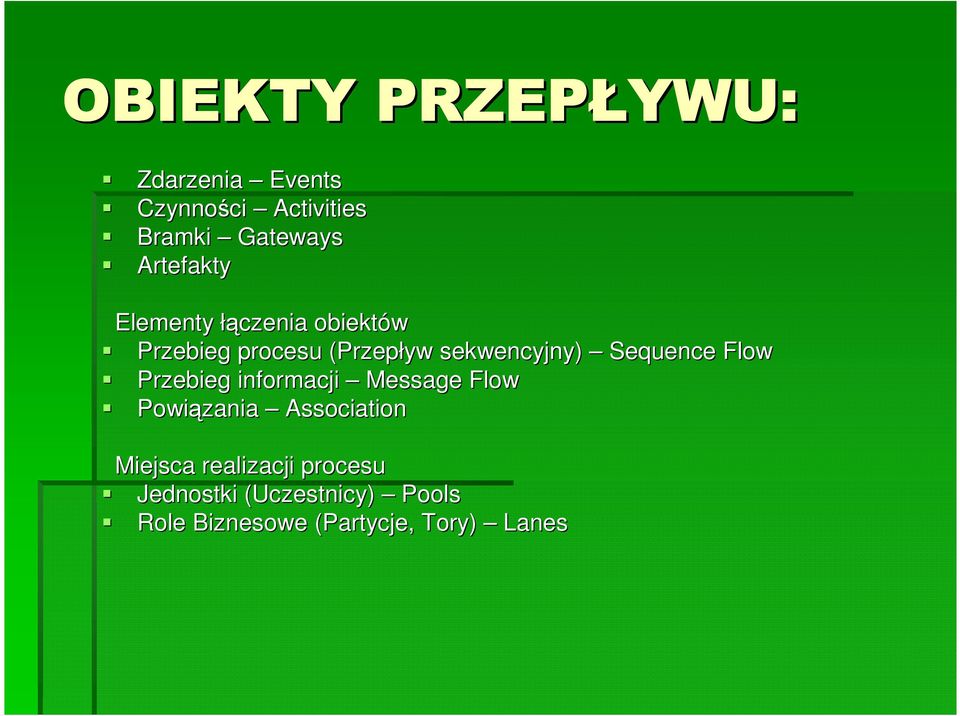 OBIEKTY PRZEPŁYWU:

- Zdarzenia – Events
- Czynności – Activities
- Bramki – Gateways
- Artefakty

Elementy łączenia obiektów
- Przebieg procesu (Przepływ sekwencyjny) – Sequence Flow
- Przebieg informacji – Message Flow
- Powiązania – Association

Miejsca realizacji procesu
- Jednostki (Uczestnicy) – Pools
- Role Biznesowe (Partycje, Tory) – Lanes